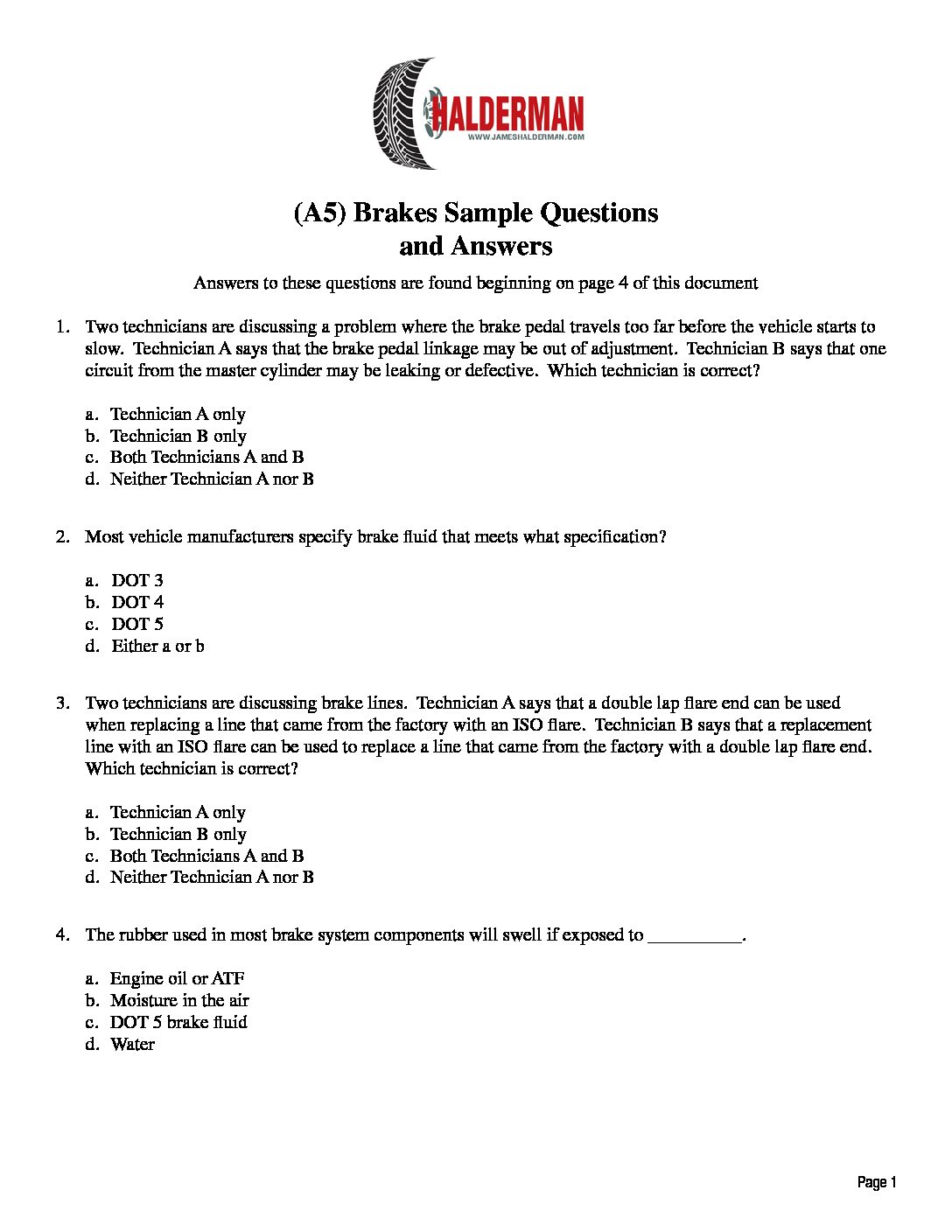 HALDERMAN
WWW.JAMESHALDERMAN.COM

(A5) Brakes Sample Questions and Answers

Answers to these questions are found beginning on page 4 of this document

1. Two technicians are discussing a problem where the brake pedal travels too far before the vehicle starts to slow. Technician A says that the brake pedal linkage may be out of adjustment. Technician B says that one circuit from the master cylinder may be leaking or defective. Which technician is correct?

a. Technician A only
b. Technician B only
c. Both Technicians A and B
d. Neither Technician A nor B

2. Most vehicle manufacturers specify brake fluid that meets what specification?

a. DOT 3
b. DOT 4
c. DOT 5
d. Either a or b

3. Two technicians are discussing brake lines. Technician A says that a double lap flare end can be used when replacing a line that came from the factory with an ISO flare. Technician B says that a replacement line with an ISO flare can be used to replace a line that came from the factory with a double lap flare end. Which technician is correct?

a. Technician A only
b. Technician B only
c. Both Technicians A and B
d. Neither Technician A nor B

4. The rubber used in most brake system components will swell if exposed to __________.

a. Engine oil or ATF
b. Moisture in the air
c. DOT 5 brake fluid
d. Water

Page 1